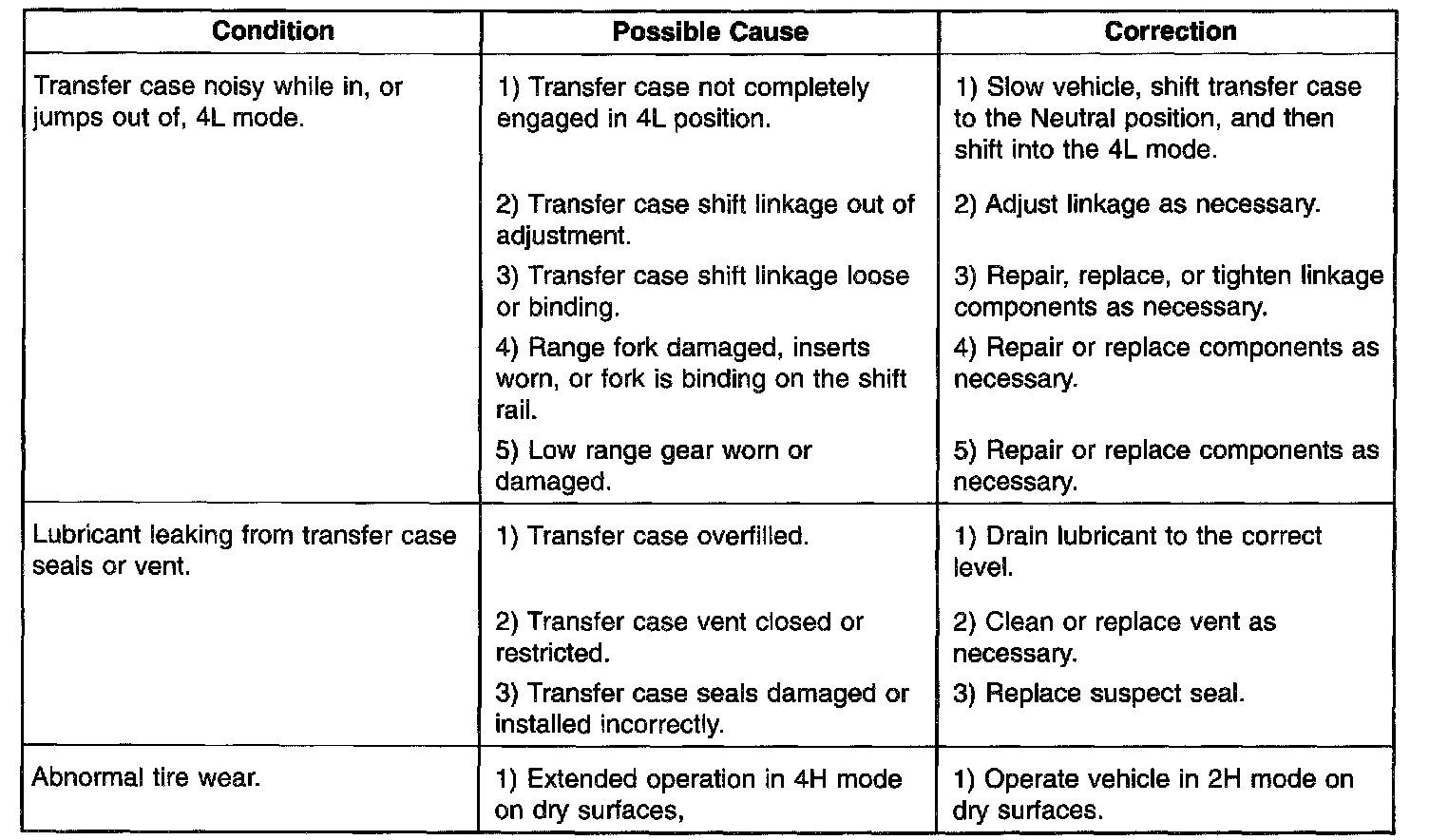 | Condition | Possible Cause | Correction |
|---|---|---|
| Transfer case noisy while in, or jumps out of, 4L mode. | 1) Transfer case not completely engaged in 4L position. | 1) Slow vehicle, shift transfer case to the Neutral position, and then shift into the 4L mode. |
| | 2) Transfer case shift linkage out of adjustment. | 2) Adjust linkage as necessary. |
| | 3) Transfer case shift linkage loose or binding. | 3) Repair, replace, or tighten linkage components as necessary. |
| | 4) Range fork damaged, inserts worn, or fork is binding on the shift rail. | 4) Repair or replace components as necessary. |
| | 5) Low range gear worn or damaged. | 5) Repair or replace components as necessary. |
| Lubricant leaking from transfer case seals or vent. | 1) Transfer case overfilled. | 1) Drain lubricant to the correct level. |
| | 2) Transfer case vent closed or restricted. | 2) Clean or replace vent as necessary. |
| | 3) Transfer case seals damaged or installed incorrectly. | 3) Replace suspect seal. |
| Abnormal tire wear. | 1) Extended operation in 4H mode on dry surfaces, | 1) Operate vehicle in 2H mode on dry surfaces. |